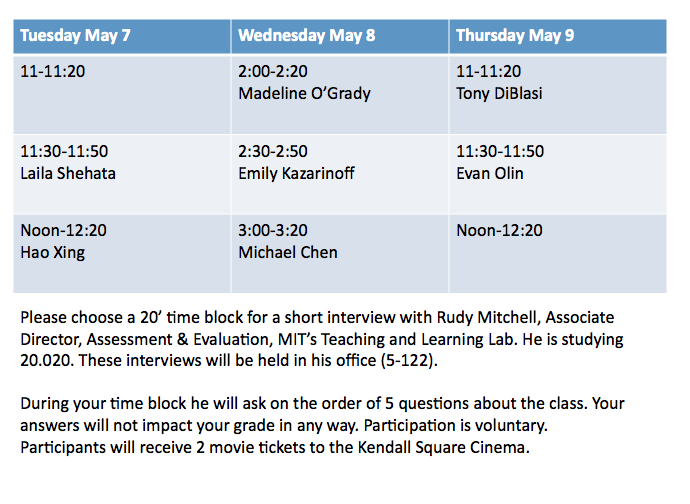 | Tuesday May 7 | Wednesday May 8 | Thursday May 9 |
|---|---|---|
| 11-11:20 | 2:00-2:20 Madeline O'Grady | 11-11:20 Tony DiBlasi |
| 11:30-11:50 Laila Shehata | 2:30-2:50 Emily Kazarinoff | 11:30-11:50 Evan Olin |
| Noon-12:20 Hao Xing | 3:00-3:20 Michael Chen | Noon-12:20 |

Please choose a 20' time block for a short interview with Rudy Mitchell, Associate Director, Assessment & Evaluation, MIT's Teaching and Learning Lab. He is studying 20.020. These interviews will be held in his office (5-122).

During your time block he will ask on the order of 5 questions about the class. Your answers will not impact your grade in any way. Participation is voluntary. Participants will receive 2 movie tickets to the Kendall Square Cinema.